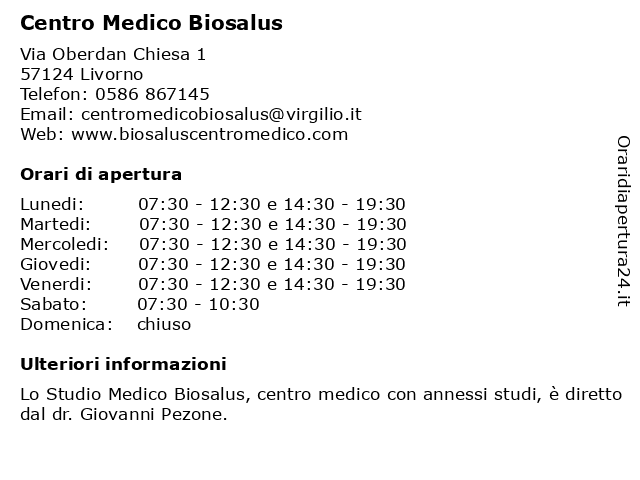 Centro Medico Biosalus

Via Oberdan Chiesa 1
57124 Livorno
Telefon: 0586 867145
Email: centromedicobiosalus@virgilio.it
Web: www.biosaluscentromedico.com

Orari di apertura

| | |
|---|---|
| Lunedi: | 07:30 - 12:30 e 14:30 - 19:30 |
| Martedi: | 07:30 - 12:30 e 14:30 - 19:30 |
| Mercoledi: | 07:30 - 12:30 e 14:30 - 19:30 |
| Giovedi: | 07:30 - 12:30 e 14:30 - 19:30 |
| Venerdi: | 07:30 - 12:30 e 14:30 - 19:30 |
| Sabato: | 07:30 - 10:30 |
| Domenica: | chiuso |

Ulteriori informazioni

Lo Studio Medico Biosalus, centro medico con annessi studi, è diretto dal dr. Giovanni Pezone.

Oraridiapertura24.it